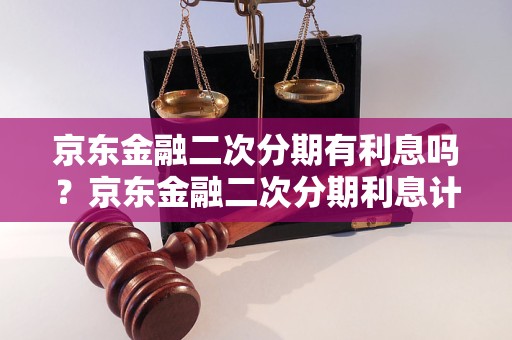 京东金融二次分期有利息吗？京东金融二次分期利息计